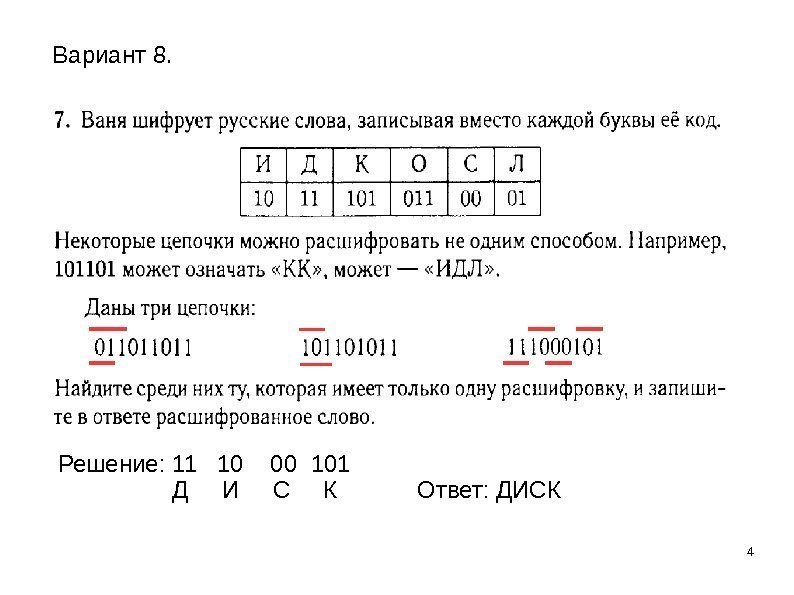 Вариант 8.

7. Ваня шифрует русские слова, записывая вместо каждой буквы её код.

| И | Д | К | О | С | Л |
|---|---|---|---|---|---|
| 10 | 11 | 101 | 011 | 00 | 01 |

Некоторые цепочки можно расшифровать не одним способом. Например, 101101 может означать «КК», может — «ИДЛ».

Даны три цепочки:

011011011 101101011 111000101

Найдите среди них ту, которая имеет только одну расшифровку, и запишите в ответе расшифрованное слово.

Решение: 11 10 00 101
Д И С К

Ответ: ДИСК

4